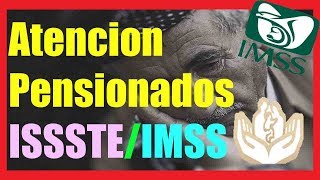 Atencion Pensionados
ISSSTE/IMSS

IMSS